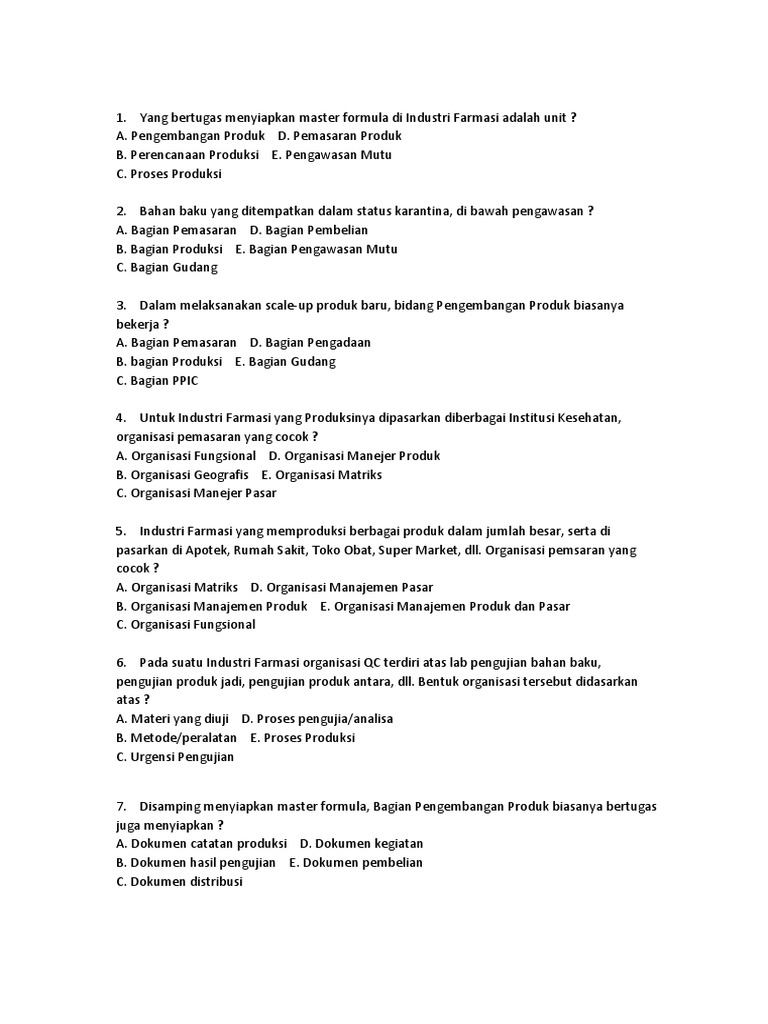 1. Yang bertugas menyiapkan master formula di Industri Farmasi adalah unit ?
A. Pengembangan Produk D. Pemasaran Produk
B. Perencanaan Produksi E. Pengawasan Mutu
C. Proses Produksi

2. Bahan baku yang ditempatkan dalam status karantina, di bawah pengawasan ?
A. Bagian Pemasaran D. Bagian Pembelian
B. Bagian Produksi E. Bagian Pengawasan Mutu
C. Bagian Gudang

3. Dalam melaksanakan scale-up produk baru, bidang Pengembangan Produk biasanya bekerja ?
A. Bagian Pemasaran D. Bagian Pengadaan
B. bagian Produksi E. Bagian Gudang
C. Bagian PPIC

4. Untuk Industri Farmasi yang Produksinya dipasarkan diberbagai Institusi Kesehatan, organisasi pemasaran yang cocok ?
A. Organisasi Fungsional D. Organisasi Manejer Produk
B. Organisasi Geografis E. Organisasi Matriks
C. Organisasi Manejer Pasar

5. Industri Farmasi yang memproduksi berbagai produk dalam jumlah besar, serta di pasarkan di Apotek, Rumah Sakit, Toko Obat, Super Market, dll. Organisasi pemsaran yang cocok ?
A. Organisasi Matriks D. Organisasi Manajemen Pasar
B. Organisasi Manajemen Produk E. Organisasi Manajemen Produk dan Pasar
C. Organisasi Fungsional

6. Pada suatu Industri Farmasi organisasi QC terdiri atas lab pengujian bahan baku, pengujian produk jadi, pengujian produk antara, dll. Bentuk organisasi tersebut didasarkan atas ?
A. Materi yang diuji D. Proses pengujia/analisa
B. Metode/peralatan E. Proses Produksi
C. Urgensi Pengujian

7. Disamping menyiapkan master formula, Bagian Pengembangan Produk biasanya bertugas juga menyiapkan ?
A. Dokumen catatan produksi D. Dokumen kegiatan
B. Dokumen hasil pengujian E. Dokumen pembelian
C. Dokumen distribusi